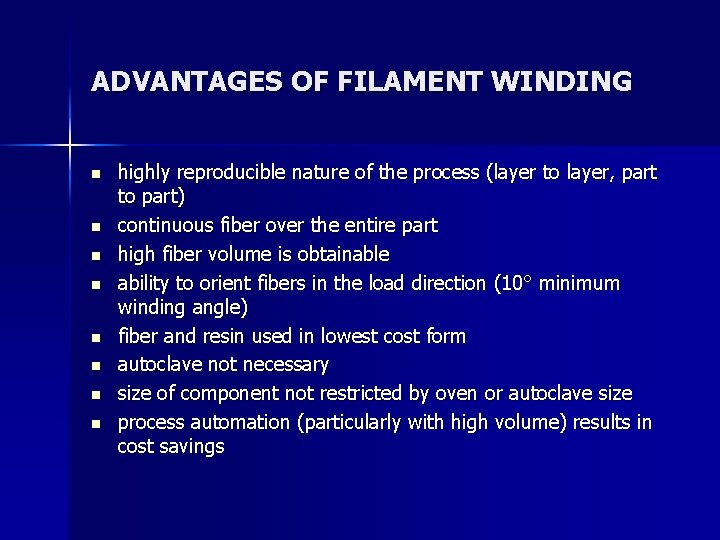 ADVANTAGES OF FILAMENT WINDING

• highly reproducible nature of the process (layer to layer, part to part)
• continuous fiber over the entire part
• high fiber volume is obtainable
• ability to orient fibers in the load direction (10° minimum winding angle)
• fiber and resin used in lowest cost form
• autoclave not necessary
• size of component not restricted by oven or autoclave size
• process automation (particularly with high volume) results in cost savings